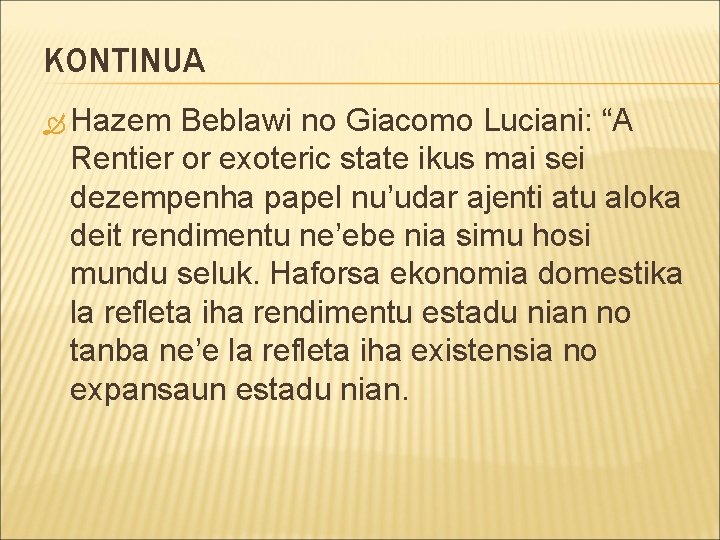 KONTINUA

Hazem Beblawi no Giacomo Luciani: “A Rentier or exoteric state ikus mai sei dezempenha papel nu’udar ajenti atu aloka deit rendimentu ne’ebe nia simu hosi mundu seluk. Haforsa ekonomia domestika la refleta iha rendimentu estadu nian no tanba ne’e la refleta iha existensia no expansaun estadu nian.